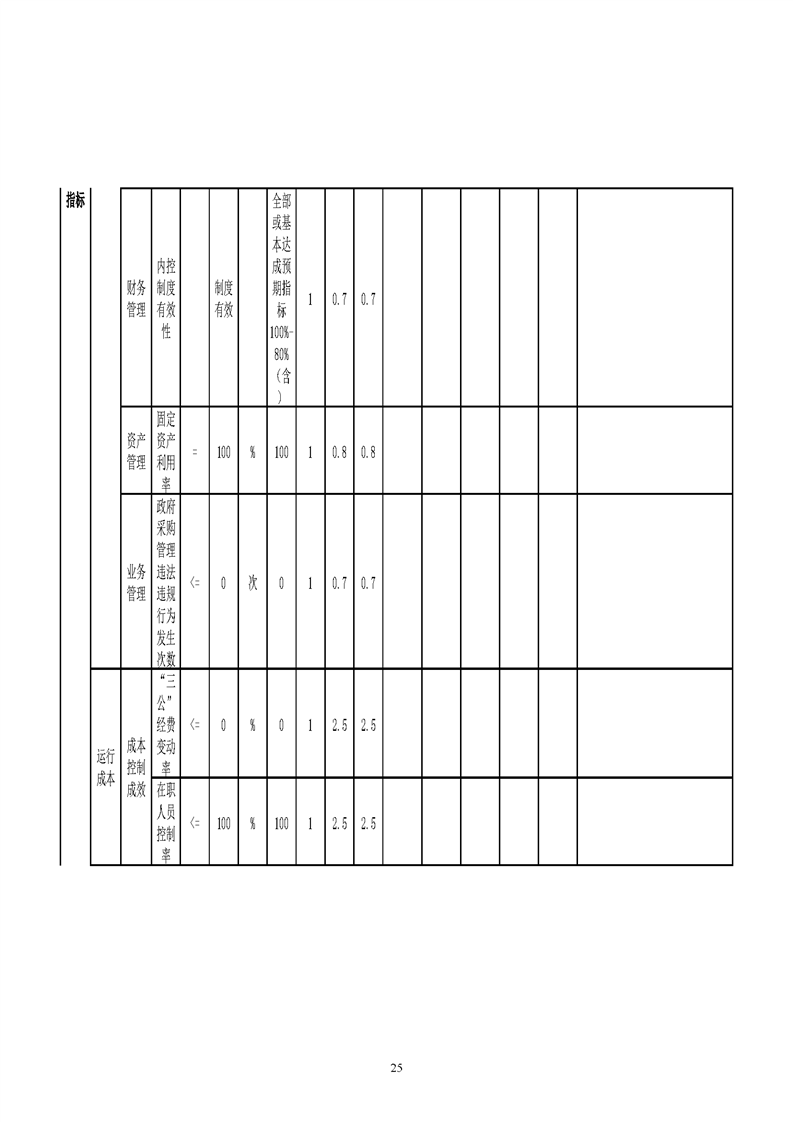 | 指标 |  | 财务管理 | 内控制度有效性 |  | 制度有效 |  | 全部或基本达成预期指标100%-80%（含） | 1 | 0.7 | 0.7 |  |  |  |  |  |  |
|---|---|---|---|---|---|---|---|---|---|---|---|---|---|---|---|---|
|  |  | 资产管理 | 固定资产利用率 | = | 100 | % | 100 | 1 | 0.8 | 0.8 |  |  |  |  |  |  |
|  |  | 业务管理 | 政府采购管理违法违规行为发生次数 | <= | 0 | 次 | 0 | 1 | 0.7 | 0.7 |  |  |  |  |  |  |
|  | 运行成本 | 成本控制成效 | “三公”经费变动率 | <= | 0 | % | 0 | 1 | 2.5 | 2.5 |  |  |  |  |  |  |
|  |  |  | 在职人员控制率 | <= | 100 | % | 100 | 1 | 2.5 | 2.5 |  |  |  |  |  |  |

25